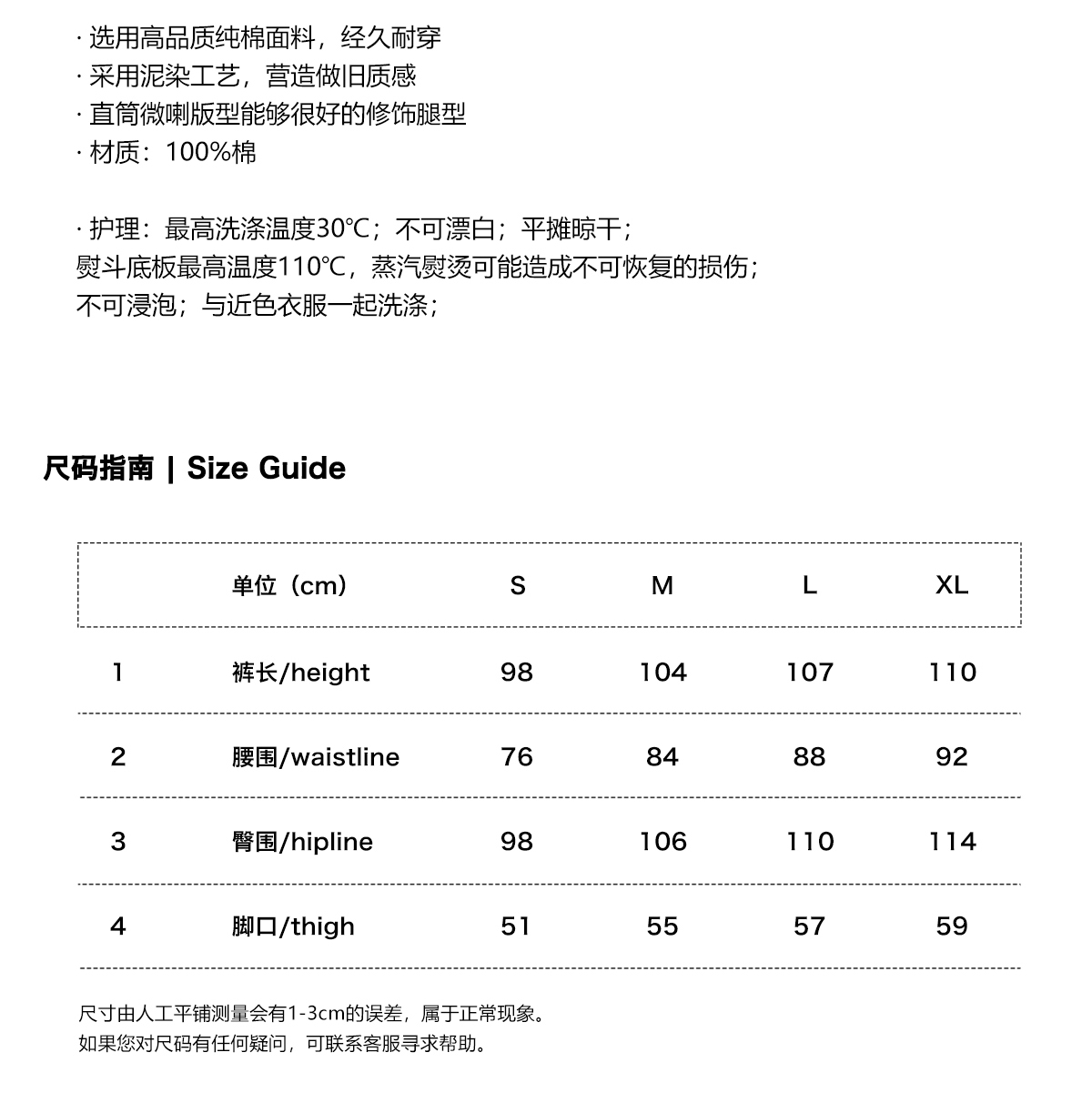 · 选用高品质纯棉面料，经久耐穿
· 采用泥染工艺，营造做旧质感
· 直筒微喇版型能够很好的修饰腿型
· 材质：100%棉

· 护理：最高洗涤温度30℃；不可漂白；平摊晾干；
熨斗底板最高温度110℃，蒸汽熨烫可能造成不可恢复的损伤；
不可浸泡；与近色衣服一起洗涤；

尺码指南 | Size Guide

| | 单位（cm） | S | M | L | XL |
|---|---|---|---|---|---|
| 1 | 裤长/height | 98 | 104 | 107 | 110 |
| 2 | 腰围/waistline | 76 | 84 | 88 | 92 |
| 3 | 臀围/hipline | 98 | 106 | 110 | 114 |
| 4 | 脚口/thigh | 51 | 55 | 57 | 59 |

尺寸由人工平铺测量会有1-3cm的误差，属于正常现象。
如果您对尺码有任何疑问，可联系客服寻求帮助。